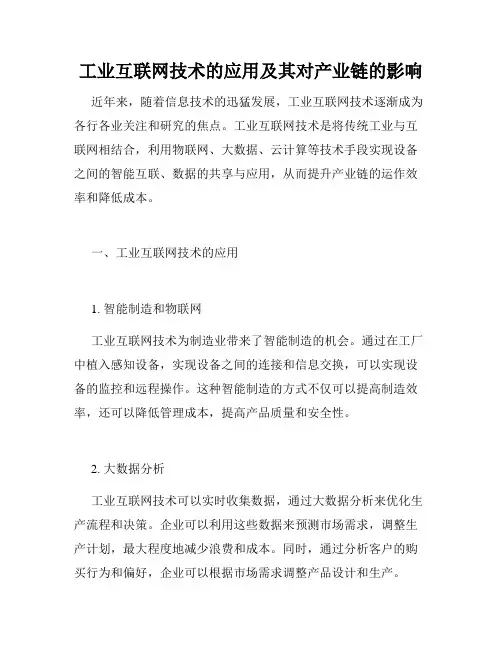 工业互联网技术的应用及其对产业链的影响

近年来，随着信息技术的迅猛发展，工业互联网技术逐渐成为各行各业关注和研究的焦点。工业互联网技术是将传统工业与互联网相结合，利用物联网、大数据、云计算等技术手段实现设备之间的智能互联、数据的共享与应用，从而提升产业链的运作效率和降低成本。

一、工业互联网技术的应用

1. 智能制造和物联网

工业互联网技术为制造业带来了智能制造的机会。通过在工厂中植入感知设备，实现设备之间的连接和信息交换，可以实现设备的监控和远程操作。这种智能制造的方式不仅可以提高制造效率，还可以降低管理成本，提高产品质量和安全性。

2. 大数据分析

工业互联网技术可以实时收集数据，通过大数据分析来优化生产流程和决策。企业可以利用这些数据来预测市场需求，调整生产计划，最大程度地减少浪费和成本。同时，通过分析客户的购买行为和偏好，企业可以根据市场需求调整产品设计和生产。